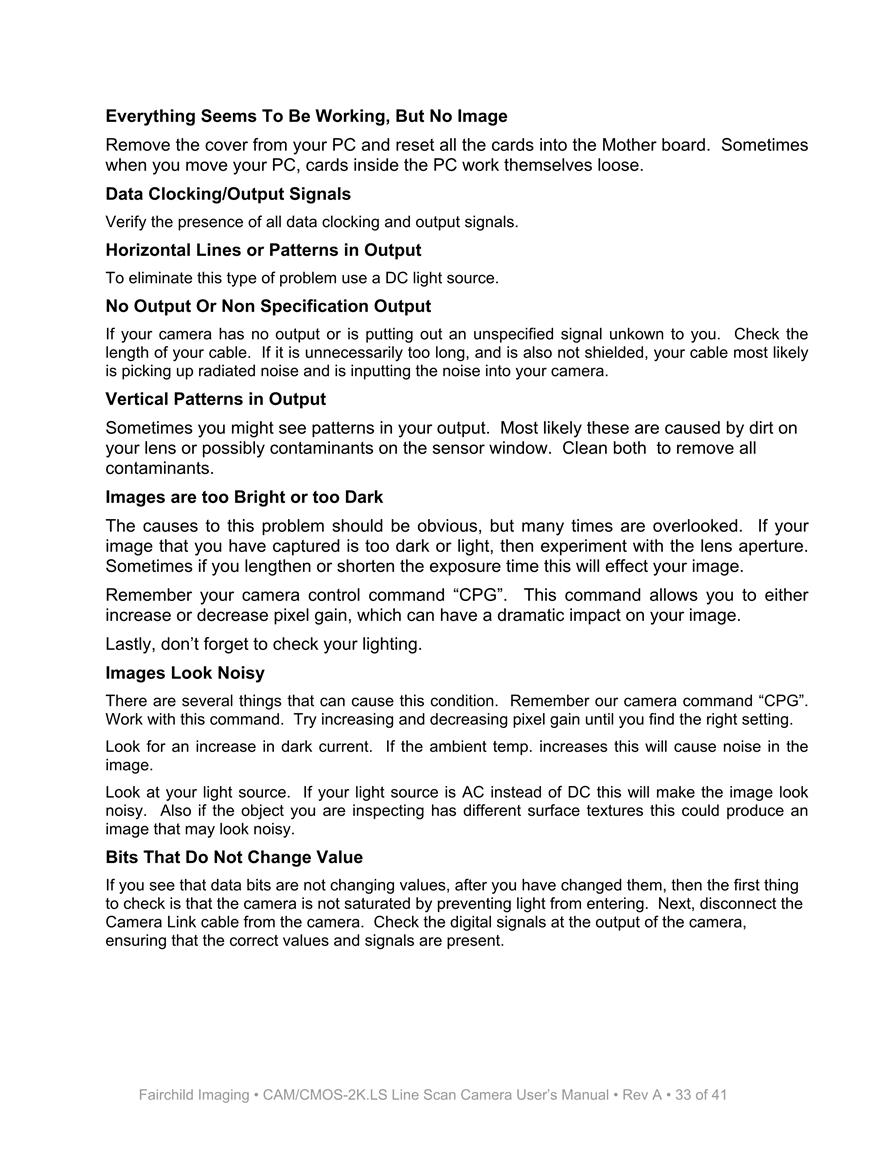 Everything Seems To Be Working, But No Image

Remove the cover from your PC and reset all the cards into the Mother board. Sometimes when you move your PC, cards inside the PC work themselves loose.

Data Clocking/Output Signals

Verify the presence of all data clocking and output signals.

Horizontal Lines or Patterns in Output

To eliminate this type of problem use a DC light source.

No Output Or Non Specification Output

If your camera has no output or is putting out an unspecified signal unkown to you. Check the length of your cable. If it is unnecessarily too long, and is also not shielded, your cable most likely is picking up radiated noise and is inputting the noise into your camera.

Vertical Patterns in Output

Sometimes you might see patterns in your output. Most likely these are caused by dirt on your lens or possibly contaminants on the sensor window. Clean both to remove all contaminants.

Images are too Bright or too Dark

The causes to this problem should be obvious, but many times are overlooked. If your image that you have captured is too dark or light, then experiment with the lens aperture. Sometimes if you lengthen or shorten the exposure time this will effect your image.

Remember your camera control command “CPG”. This command allows you to either increase or decrease pixel gain, which can have a dramatic impact on your image.

Lastly, don’t forget to check your lighting.

Images Look Noisy

There are several things that can cause this condition. Remember our camera command “CPG”. Work with this command. Try increasing and decreasing pixel gain until you find the right setting.

Look for an increase in dark current. If the ambient temp. increases this will cause noise in the image.

Look at your light source. If your light source is AC instead of DC this will make the image look noisy. Also if the object you are inspecting has different surface textures this could produce an image that may look noisy.

Bits That Do Not Change Value

If you see that data bits are not changing values, after you have changed them, then the first thing to check is that the camera is not saturated by preventing light from entering. Next, disconnect the Camera Link cable from the camera. Check the digital signals at the output of the camera, ensuring that the correct values and signals are present.

Fairchild Imaging • CAM/CMOS-2K.LS Line Scan Camera User’s Manual • Rev A • 33 of 41